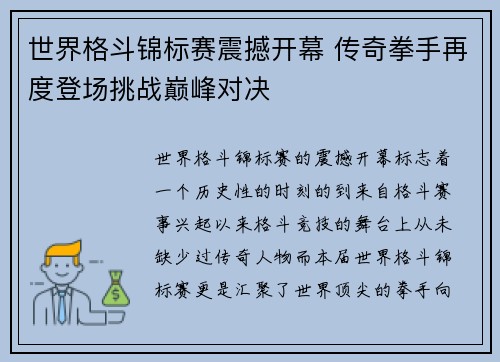 世界格斗锦标赛震撼开幕 传奇拳手再度登场挑战巅峰对决

世界格斗锦标赛的震撼开幕标志着一个历史性的时刻的到来自格斗赛事兴起以来格斗竞技的舞台上从未缺少过传奇人物而本届世界格斗锦标赛更是汇聚了世界顶尖的拳手向

$